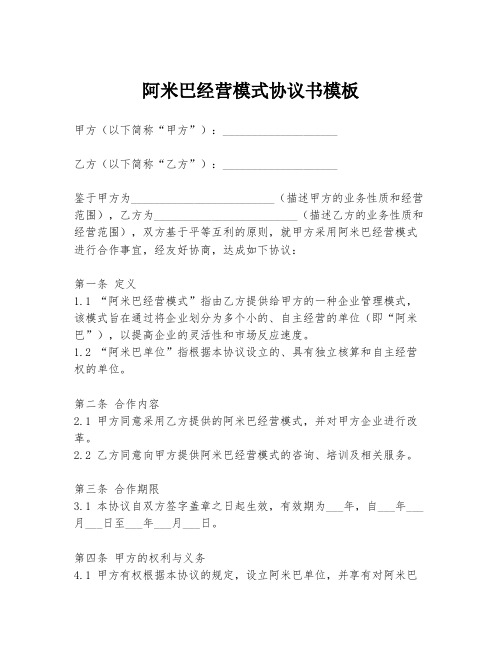 阿米巴经营模式协议书模板

甲方（以下简称“甲方”）：____________________

乙方（以下简称“乙方”）：____________________

鉴于甲方为__________________________（描述甲方的业务性质和经营范围），乙方为__________________________（描述乙方的业务性质和经营范围），双方基于平等互利的原则，就甲方采用阿米巴经营模式进行合作事宜，经友好协商，达成如下协议：

第一条 定义
1.1 “阿米巴经营模式”指由乙方提供给甲方的一种企业管理模式，该模式旨在通过将企业划分为多个小的、自主经营的单位（即“阿米巴”），以提高企业的灵活性和市场反应速度。
1.2 “阿米巴单位”指根据本协议设立的、具有独立核算和自主经营权的单位。

第二条 合作内容
2.1 甲方同意采用乙方提供的阿米巴经营模式，并对甲方企业进行改革。
2.2 乙方同意向甲方提供阿米巴经营模式的咨询、培训及相关服务。

第三条 合作期限
3.1 本协议自双方签字盖章之日起生效，有效期为___年，自___年___月___日至___年___月___日。

第四条 甲方的权利与义务
4.1 甲方有权根据本协议的规定，设立阿米巴单位，并享有对阿米巴